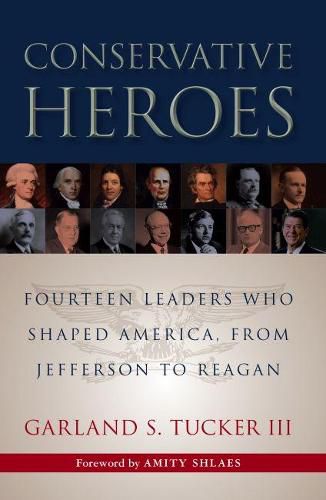 CONSERVATIVE HEROES

FOURTEEN LEADERS WHO SHAPED AMERICA, FROM JEFFERSON TO REAGAN

GARLAND S. TUCKER III

Foreword by AMITY SHLAES